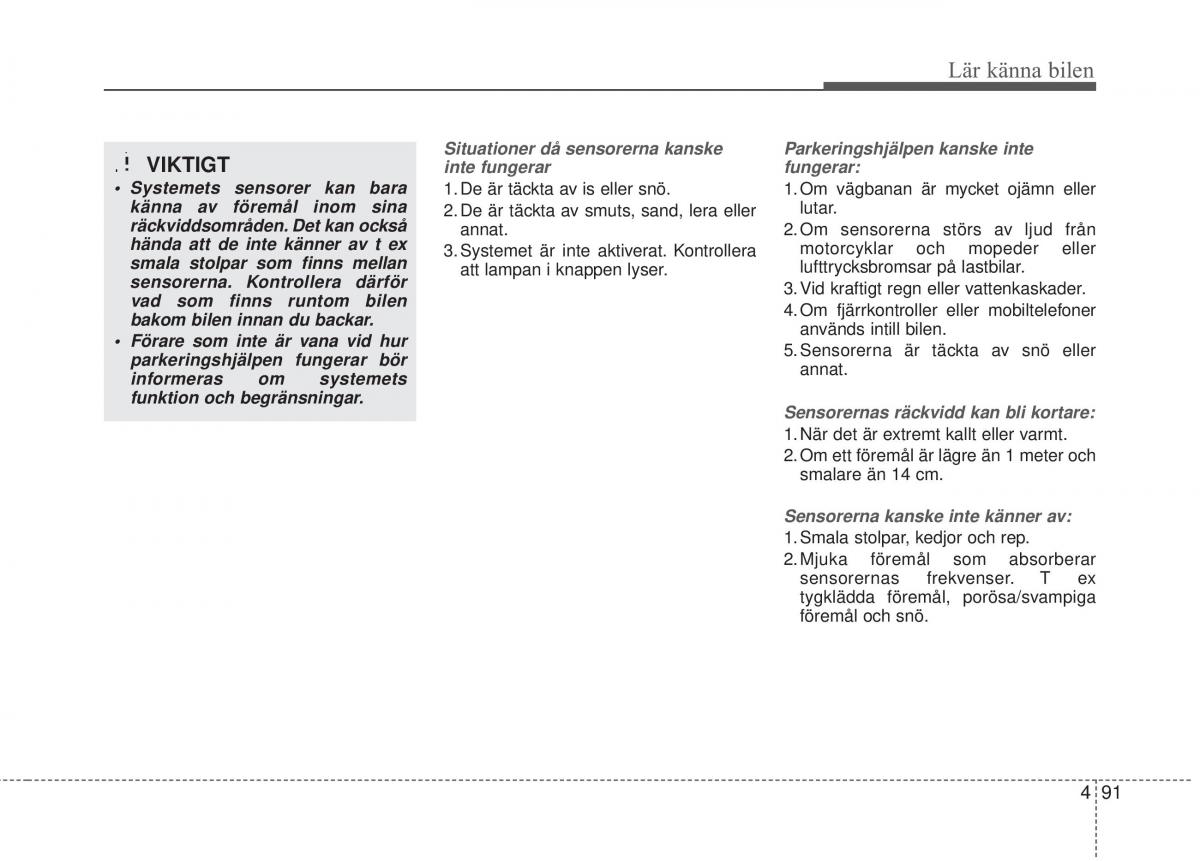 Lär känna bilen

VIKTIGT

• Systemets sensorer kan bara känna av föremål inom sina räckviddsområden. Det kan också hända att de inte känner av t ex smala stolpar som finns mellan sensorerna. Kontrollera därför vad som finns runtom bilen bakom bilen innan du backar.

• Förare som inte är vana vid hur parkeringshjälpen fungerar bör informeras om systemets funktion och begränsningar.

Situationer då sensorerna kanske inte fungerar

1. De är täckta av is eller snö.

2. De är täckta av smuts, sand, lera eller annat.

3. Systemet är inte aktiverat. Kontrollera att lampan i knappen lyser.

Parkeringshjälpen kanske inte fungerar:

1. Om vägbanan är mycket ojämn eller lutar.

2. Om sensorerna störs av ljud från motorcyklar och mopeder eller lufttrycksbromsar på lastbilar.

3. Vid kraftigt regn eller vattenkaskader.

4. Om fjärrkontroller eller mobiltelefoner används intill bilen.

5. Sensorerna är täckta av snö eller annat.

Sensorernas räckvidd kan bli kortare:

1. När det är extremt kallt eller varmt.

2. Om ett föremål är lägre än 1 meter och smalare än 14 cm.

Sensorerna kanske inte känner av:

1. Smala stolpar, kedjor och rep.

2. Mjuka föremål som absorberar sensorernas frekvenser. T ex tygklädda föremål, porösa/svampiga föremål och snö.

4 91